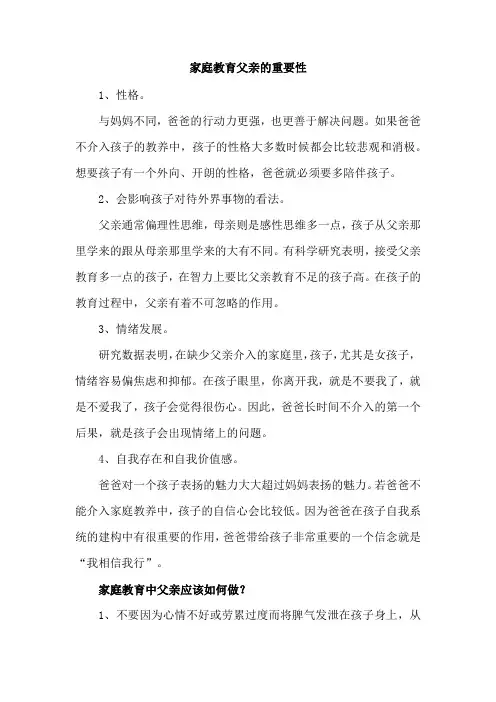 家庭教育父亲的重要性

1、性格。

与妈妈不同，爸爸的行动力更强，也更善于解决问题。如果爸爸不介入孩子的教养中，孩子的性格大多数时候都会比较悲观和消极。想要孩子有一个外向、开朗的性格，爸爸就必须要多陪伴孩子。

2、会影响孩子对待外界事物的看法。

父亲通常偏理性思维，母亲则是感性思维多一点，孩子从父亲那里学来的跟从母亲那里学来的大有不同。有科学研究表明，接受父亲教育多一点的孩子，在智力上要比父亲教育不足的孩子高。在孩子的教育过程中，父亲有着不可忽略的作用。

3、情绪发展。

研究数据表明，在缺少父亲介入的家庭里，孩子，尤其是女孩子，情绪容易偏焦虑和抑郁。在孩子眼里，你离开我，就是不要我了，就是不爱我了，孩子会觉得很伤心。因此，爸爸长时间不介入的第一个后果，就是孩子会出现情绪上的问题。

4、自我存在和自我价值感。

爸爸对一个孩子表扬的魅力大大超过妈妈表扬的魅力。若爸爸不能介入家庭教养中，孩子的自信心会比较低。因为爸爸在孩子自我系统的建构中有很重要的作用，爸爸带给孩子非常重要的一个信念就是“我相信我行”。

家庭教育中父亲应该如何做？

1、不要因为心情不好或劳累过度而将脾气发泄在孩子身上，从